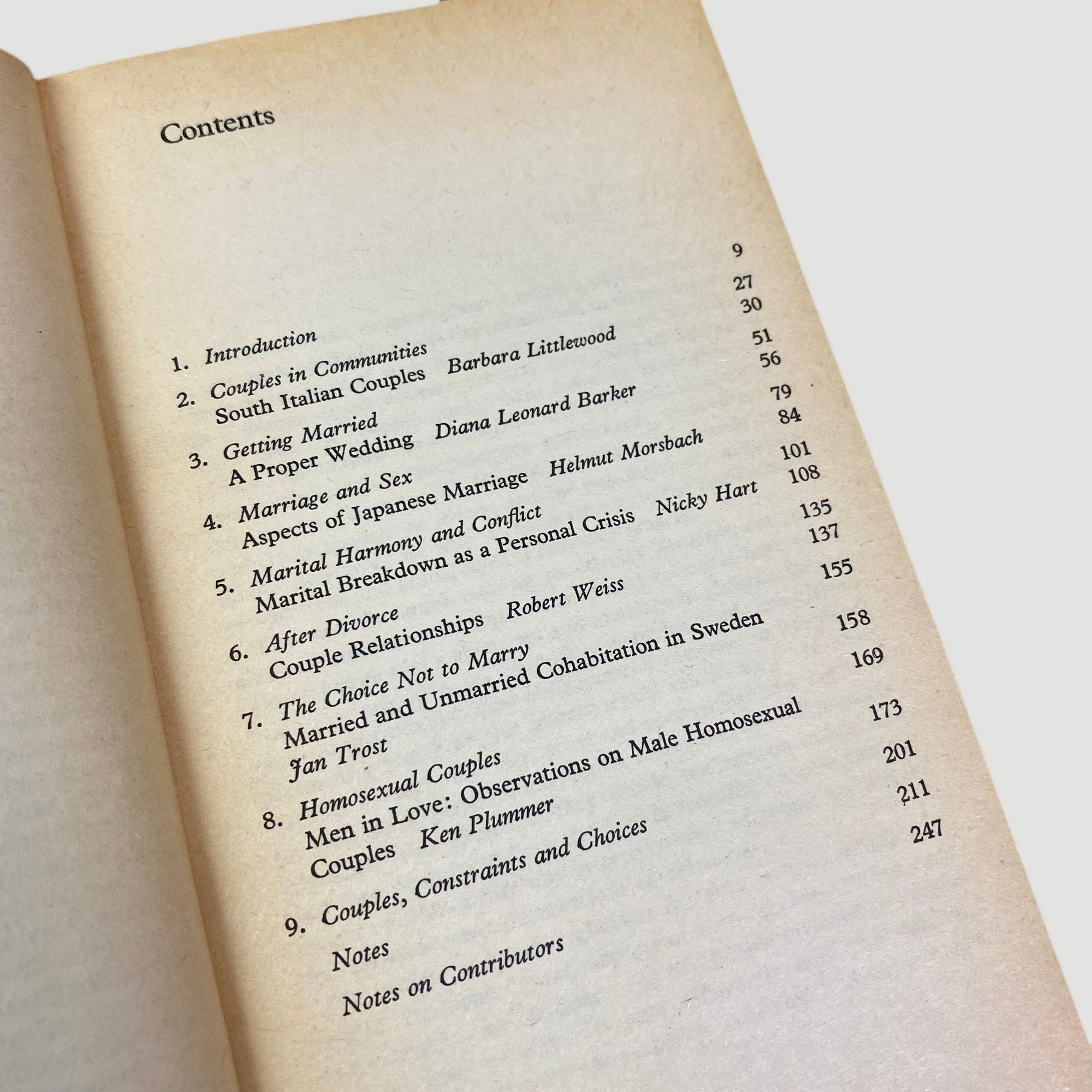 Contents

1. Introduction 9
2. Couples in Communities 27
South Italian Couples Barbara Littlewood 30
3. Getting Married 51
A Proper Wedding Diana Leonard Barker 56
4. Marriage and Sex 79
Aspects of Japanese Marriage Helmut Morsbach 84
5. Marital Harmony and Conflict 101
Marital Breakdown as a Personal Crisis Nicky Hart 108
6. After Divorce 135
Couple Relationships Robert Weiss 137
7. The Choice Not to Marry 155
Married and Unmarried Cohabitation in Sweden
Jan Trost 158
8. Homosexual Couples 169
Men in Love: Observations on Male Homosexual
Couples Ken Plummer 173
9. Couples, Constraints and Choices 201
Notes 211
Notes on Contributors 247